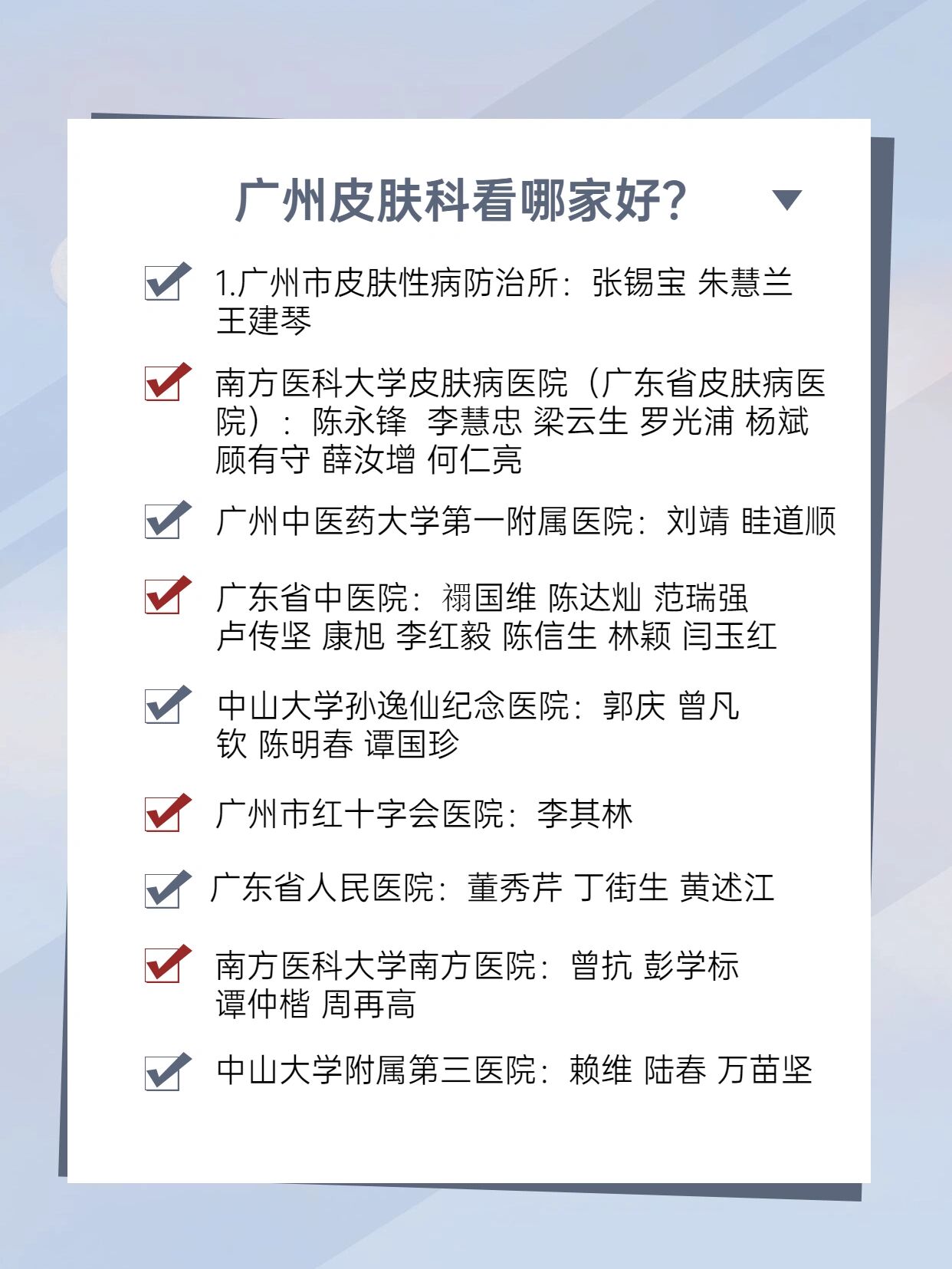 广州皮肤科看哪家好?

1.广州市皮肤性病防治所：张锡宝 朱慧兰 王建琴

南方医科大学皮肤病医院（广东省皮肤病医院）：陈永锋 李慧忠 梁云生 罗光浦 杨斌 顾有守 薛汝增 何仁亮

广州中医药大学第一附属医院：刘靖 眭道顺

广东省中医院：禤国维 陈达灿 范瑞强 卢传坚 康旭 李红毅 陈信生 林颖 闫玉红

中山大学孙逸仙纪念医院：郭庆 曾凡钦 陈明春 谭国珍

广州市红十字会医院：李其林

广东省人民医院：董秀芹 丁街生 黄述江

南方医科大学南方医院：曾抗 彭学标 谭仲楷 周再高

中山大学附属第三医院：赖维 陆春 万苗坚